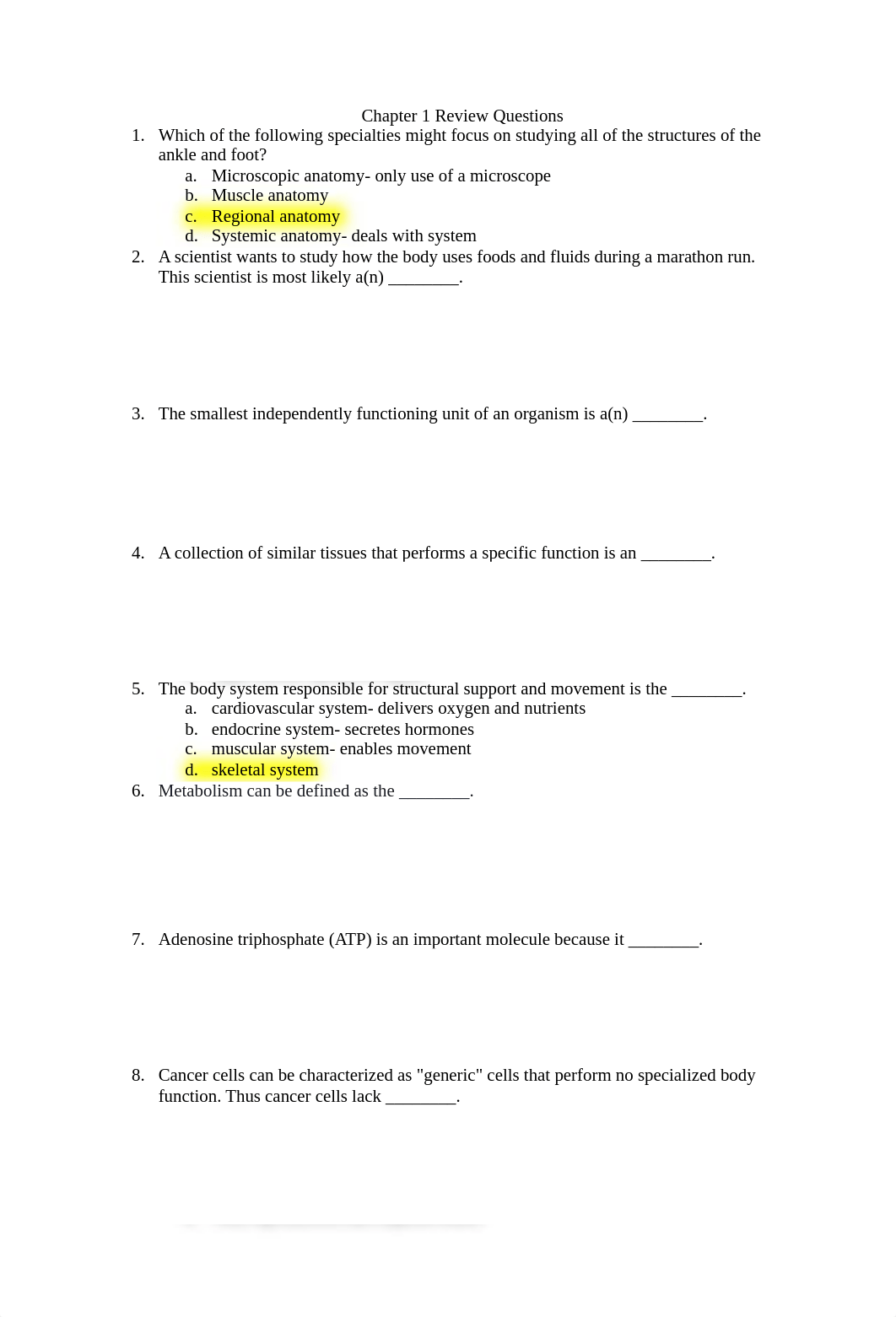 Chapter 1 Review Questions

1. Which of the following specialties might focus on studying all of the structures of the ankle and foot?
a. Microscopic anatomy- only use of a microscope
b. Muscle anatomy
c. Regional anatomy
d. Systemic anatomy- deals with system

2. A scientist wants to study how the body uses foods and fluids during a marathon run. This scientist is most likely a(n) ________.

3. The smallest independently functioning unit of an organism is a(n) ________.

4. A collection of similar tissues that performs a specific function is an ________.

5. The body system responsible for structural support and movement is the ________.
a. cardiovascular system- delivers oxygen and nutrients
b. endocrine system- secretes hormones
c. muscular system- enables movement
d. skeletal system

6. Metabolism can be defined as the ________.

7. Adenosine triphosphate (ATP) is an important molecule because it ________.

8. Cancer cells can be characterized as "generic" cells that perform no specialized body function. Thus cancer cells lack ________.